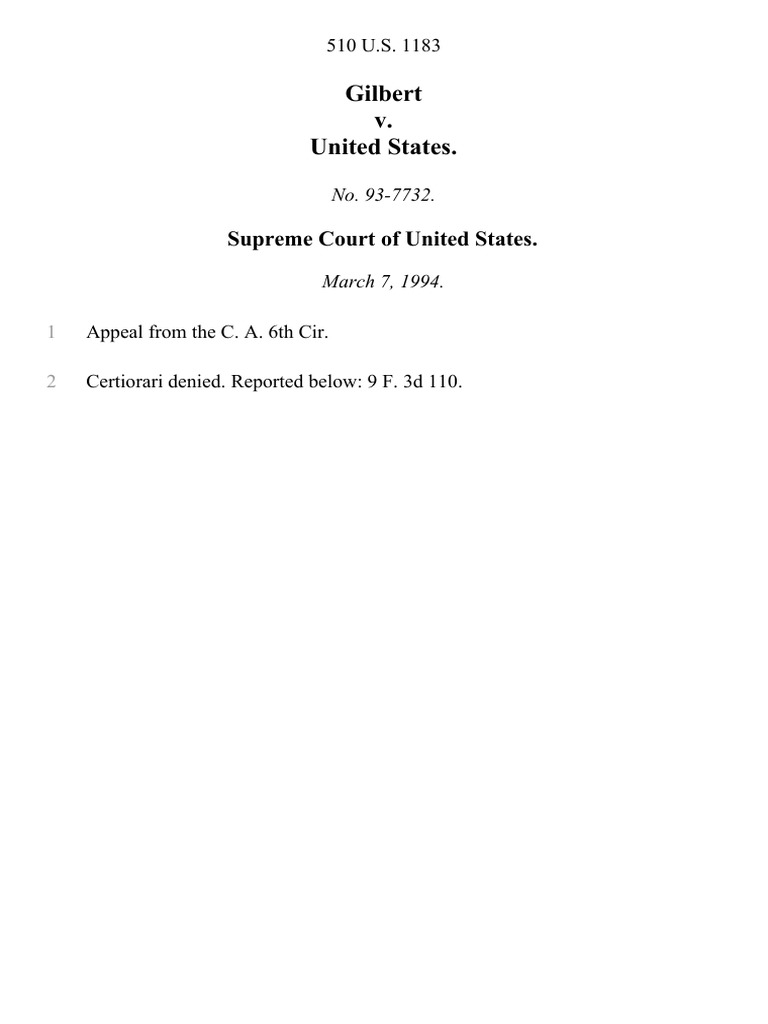 510 U.S. 1183

Gilbert
v.
United States.

No. 93-7732.

Supreme Court of United States.

March 7, 1994.

1 Appeal from the C. A. 6th Cir.

2 Certiorari denied. Reported below: 9 F. 3d 110.